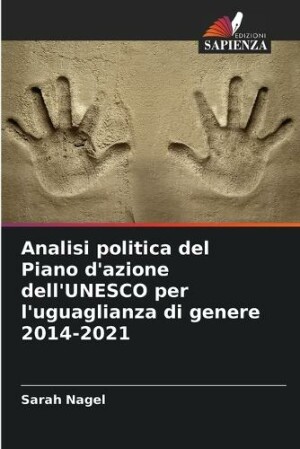 EDIZIONI
SAPIENZA

Analisi politica del Piano d'azione dell'UNESCO per l'uguaglianza di genere 2014-2021

Sarah Nagel